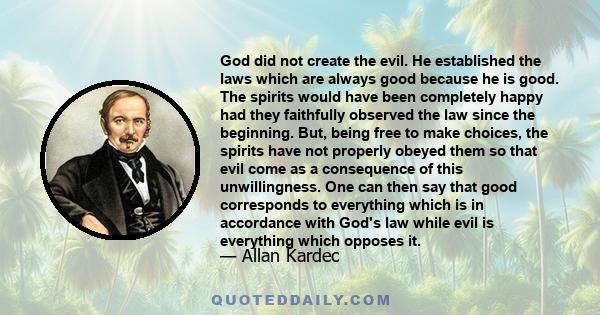 God did not create the evil. He established the laws which are always good because he is good. The spirits would have been completely happy had they faithfully observed the law since the beginning. But, being free to make choices, the spirits have not properly obeyed them so that evil come as a consequence of this unwillingness. One can then say that good corresponds to everything which is in accordance with God's law while evil is everything which opposes it.
— Allan Kardec

QUOTEDDAILY.COM